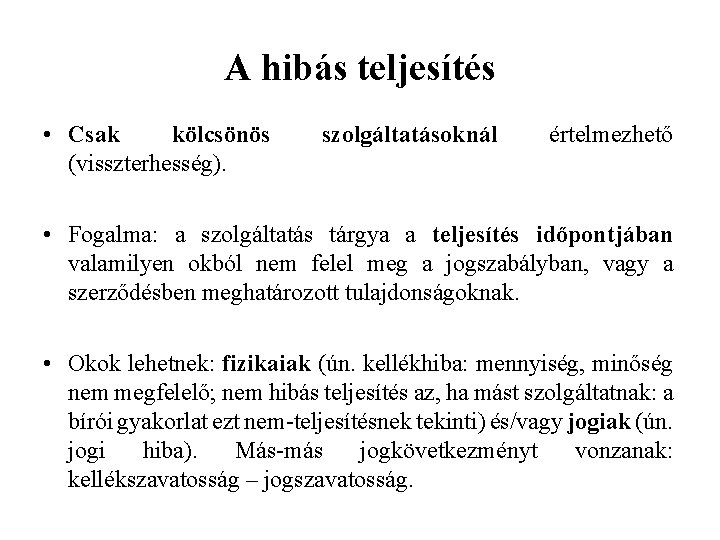 A hibás teljesítés

• Csak kölcsönös szolgáltatásoknál értelmezhető (visszterhesség).

• Fogalma: a szolgáltatás tárgya a teljesítés időpontjában valamilyen okból nem felel meg a jogszabályban, vagy a szerződésben meghatározott tulajdonságoknak.

• Okok lehetnek: fizikaiak (ún. kellékhiba: mennyiség, minőség nem megfelelő; nem hibás teljesítés az, ha mást szolgáltatnak: a bírói gyakorlat ezt nem-teljesítésnek tekinti) és/vagy jogiak (ún. jogi hiba). Más-más jogkövetkezményt vonzanak: kellékszavatosság – jogszavatosság.